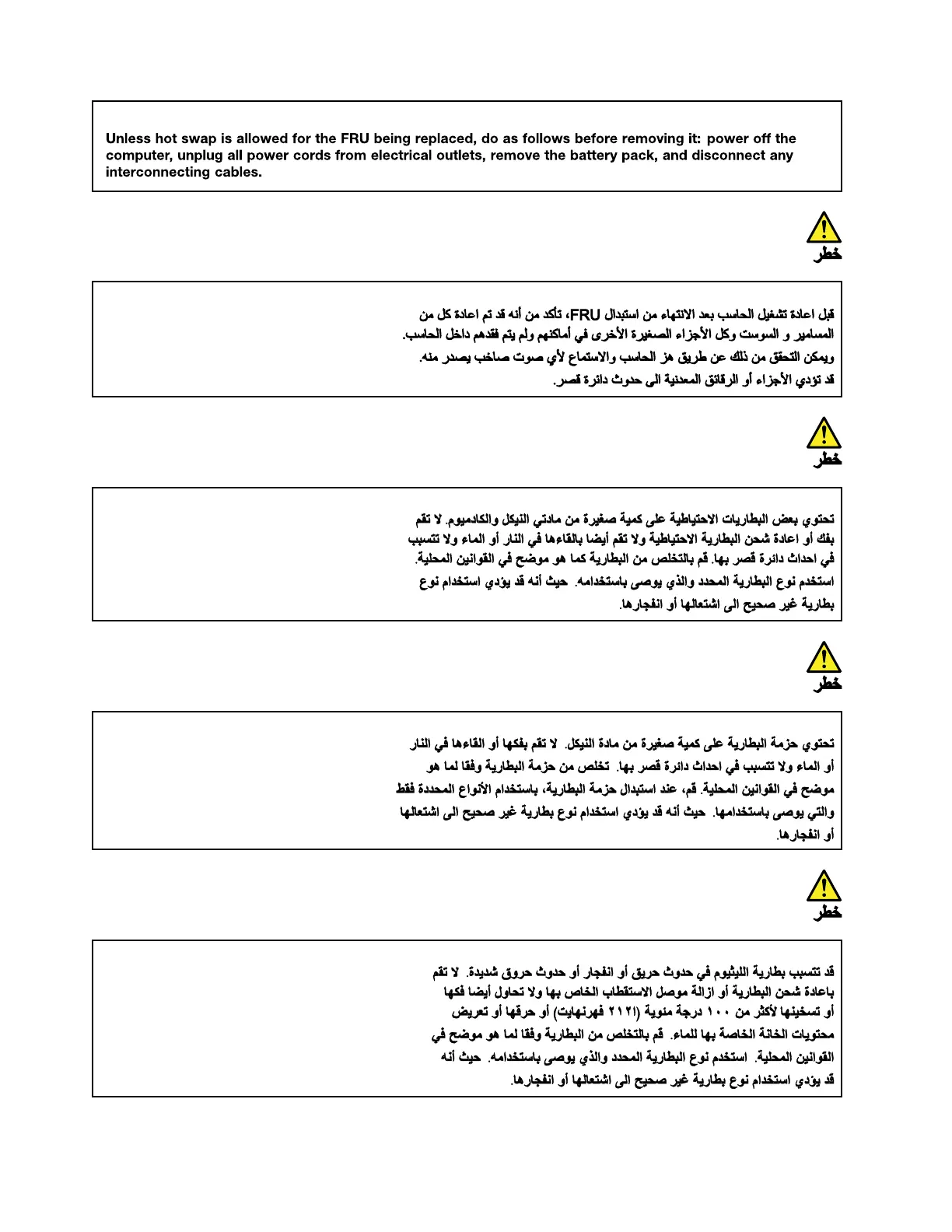 Unless hot swap is allowed for the FRU being replaced, do as follows before removing it: power off the computer, unplug all power cords from electrical outlets, remove the battery pack, and disconnect any interconnecting cables.

خطر

قبل اعادة تشغيل الحاسب بعد الانتهاء من استبدال FRU، تأكد من أنه قد تم اعادة كل من المسامير و السوست وكل الأجزاء الصغيرة الأخرى في أماكنهم ولم يتم فقدهم داخل الحاسب.
ويمكن التحقق من ذلك عن طريق هز الحاسب والاستماع لأي صوت صاخب يصدر منه.
قد تؤدي الأجزاء أو الرقائق المعدنية الى حدوث دائرة قصر.

خطر

تحتوي بعض البطاريات الاحتياطية على كمية صغيرة من مادتي النيكل والكادميوم. لا تقم بفك أو اعادة شحن البطارية الاحتياطية ولا تقم أيضا بالقاءها في النار أو الماء ولا تتسبب في احداث دائرة قصر بها. قم بالتخلص من البطارية كما هو موضح في القوانين المحلية.
استخدم نوع البطارية المحدد والذي يوصى باستخدامه. حيث أنه قد يؤدي استخدام نوع بطارية غير صحيح الى اشتعالها أو انفجارها.

خطر

تحتوي حزمة البطارية على كمية صغيرة من مادة النيكل. لا تقم بفكها أو القاءها في النار أو الماء ولا تتسبب في احداث دائرة قصر بها. تخلص من حزمة البطارية وفقا لما هو موضح في القوانين المحلية. قم، عند استبدال حزمة البطارية، باستخدام الأنواع المحددة فقط والتي يوصى باستخدامها. حيث أنه قد يؤدي استخدام نوع بطارية غير صحيح الى اشتعالها أو انفجارها.

خطر

قد تتسبب بطارية الليثيوم في حدوث حريق أو انفجار أو حدوث حروق شديدة. لا تقم باعادة شحن البطارية أو ازالة موصل الاستقطاب الخاص بها ولا تحاول أيضا فكها أو تسخينها لأكثر من ١٠٠ درجة مئوية (٢١٢ فهرنهايت) أو حرقها أو تعريض محتويات الخانة الخاصة بها للماء. قم بالتخلص من البطارية وفقا لما هو موضح في القوانين المحلية. استخدم نوع البطارية المحدد والذي يوصى باستخدامه. حيث أنه قد يؤدي استخدام نوع بطارية غير صحيح الى اشتعالها أو انفجارها.